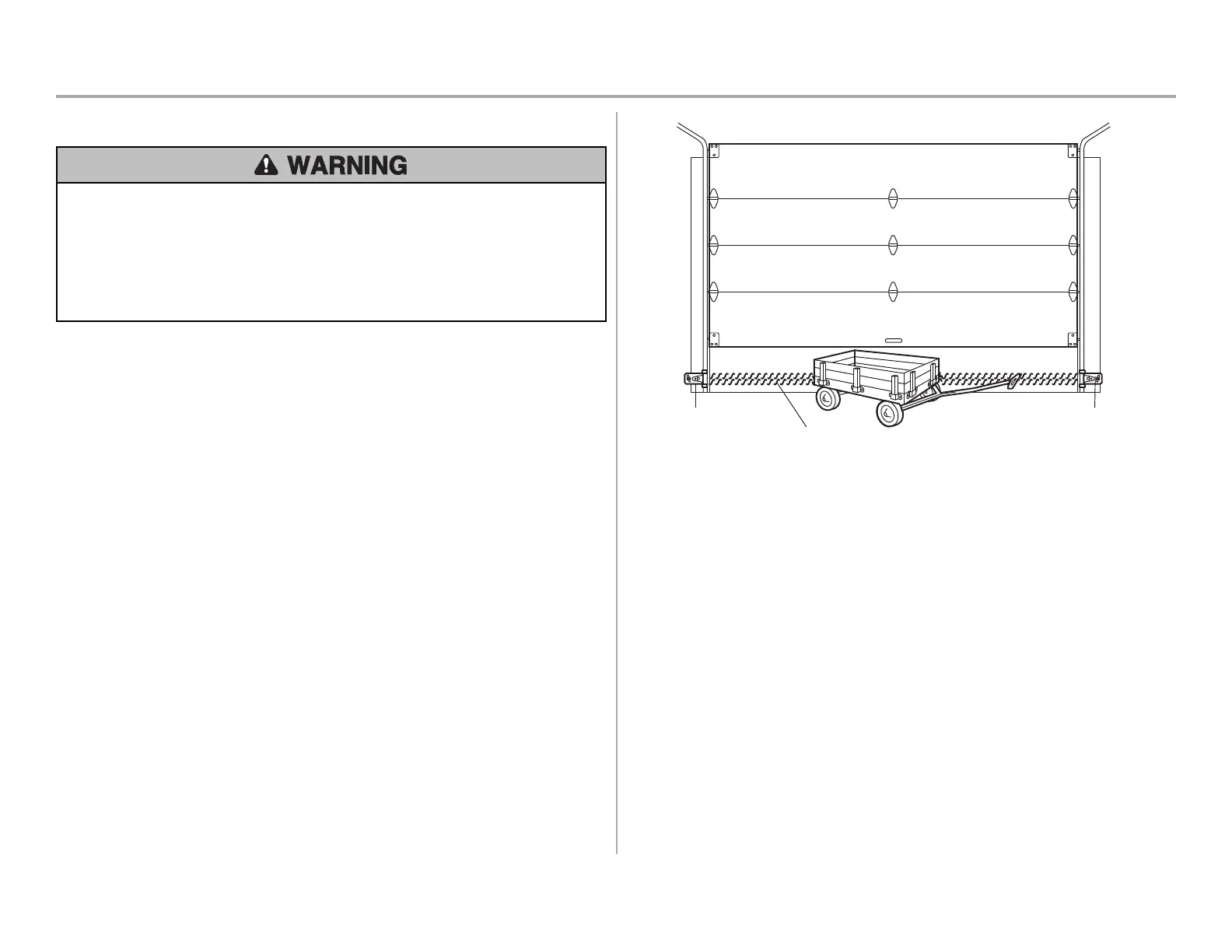 WARNING